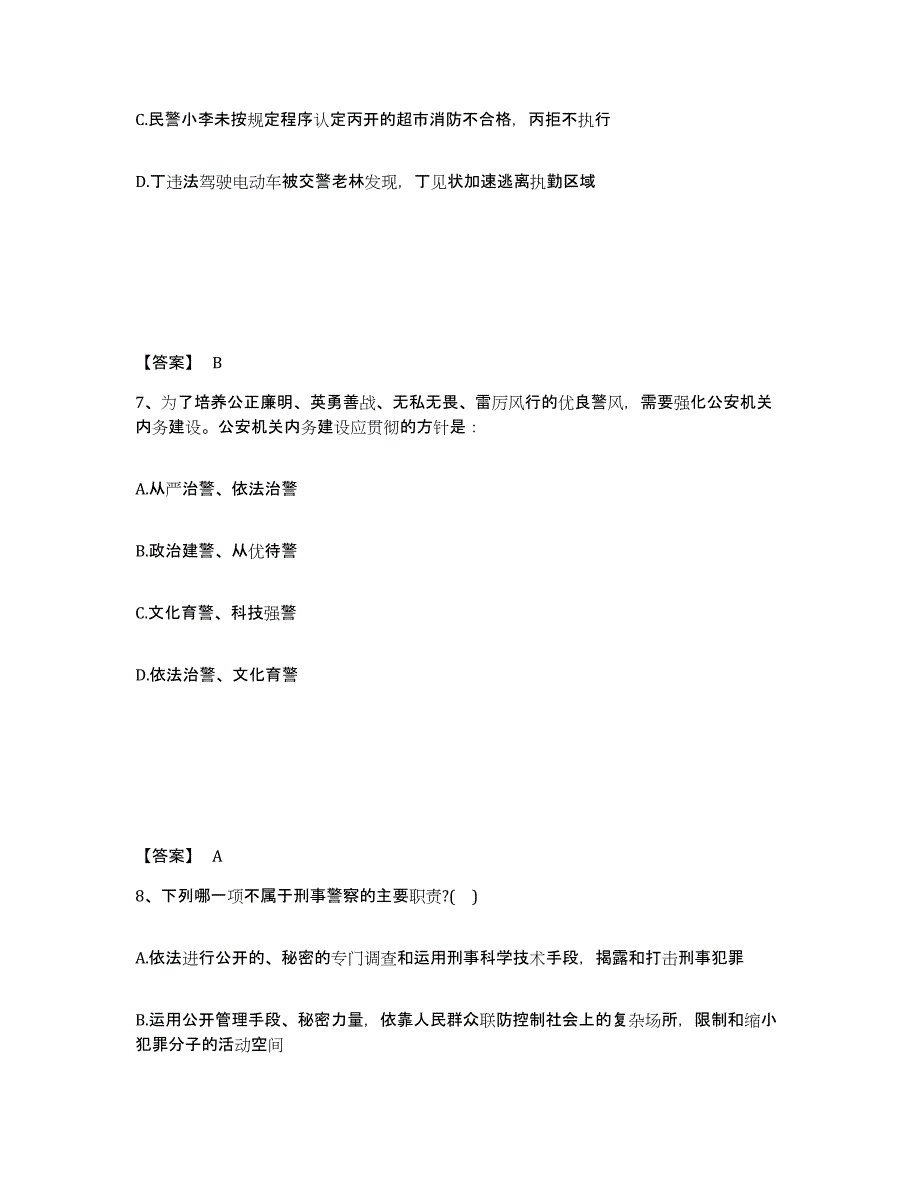 C.民警小李未按规定程序认定丙开的超市消防不合格，丙拒不执行

D.丁违法驾驶电动车被交警老林发现，丁见状加速逃离执勤区域

【答案】 B

7、为了培养公正廉明、英勇善战、无私无畏、雷厉风行的优良警风，需要强化公安机关内务建设。公安机关内务建设应贯彻的方针是：

A.从严治警、依法治警

B.政治建警、从优待警

C.文化育警、科技强警

D.依法治警、文化育警

【答案】 A

8、下列哪一项不属于刑事警察的主要职责?( )

A.依法进行公开的、秘密的专门调查和运用刑事科学技术手段，揭露和打击刑事犯罪

B.运用公开管理手段、秘密力量，依靠人民群众联防控制社会上的复杂场所，限制和缩小犯罪分子的活动空间